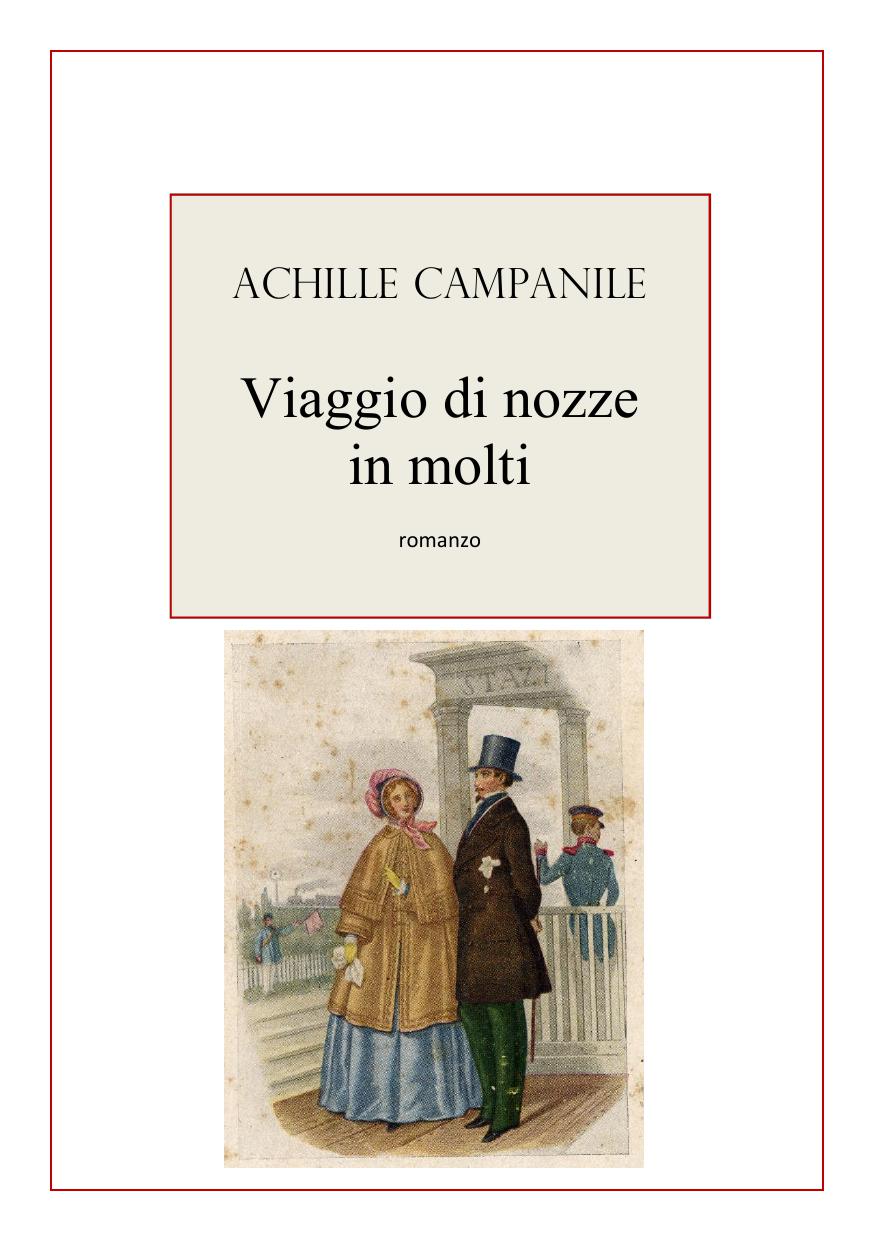 ACHILLE CAMPANILE

Viaggio di nozze in molti

romanzo

STAZI